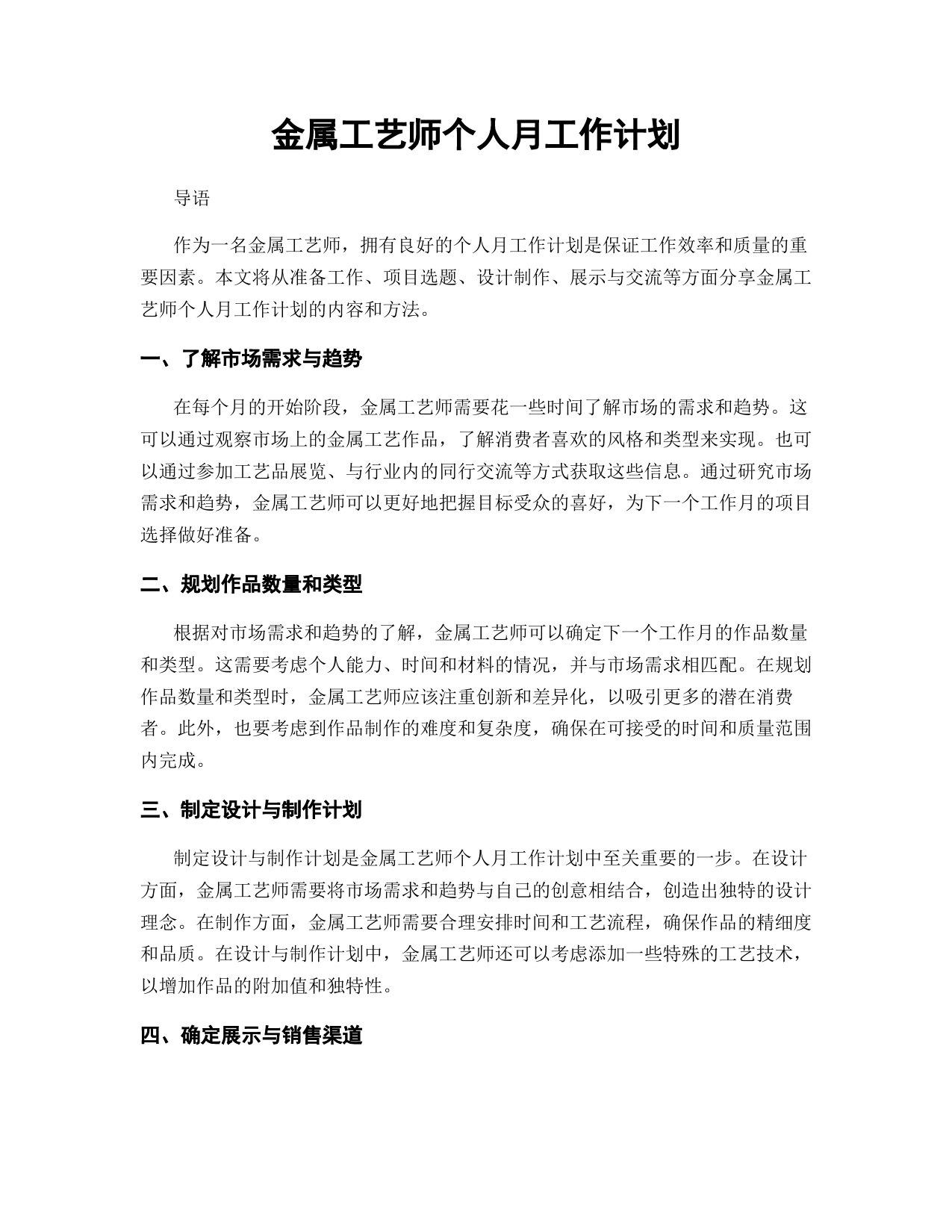 金属工艺师个人月工作计划

导语

作为一名金属工艺师，拥有良好的个人月工作计划是保证工作效率和质量的重要因素。本文将从准备工作、项目选题、设计制作、展示与交流等方面分享金属工艺师个人月工作计划的内容和方法。

一、了解市场需求与趋势

在每个月的开始阶段，金属工艺师需要花一些时间了解市场的需求和趋势。这可以通过观察市场上的金属工艺作品，了解消费者喜欢的风格和类型来实现。也可以通过参加工艺品展览、与行业内的同行交流等方式获取这些信息。通过研究市场需求和趋势，金属工艺师可以更好地把握目标受众的喜好，为下一个工作月的项目选择做好准备。

二、规划作品数量和类型

根据对市场需求和趋势的了解，金属工艺师可以确定下一个工作月的作品数量和类型。这需要考虑个人能力、时间和材料的情况，并与市场需求相匹配。在规划作品数量和类型时，金属工艺师应该注重创新和差异化，以吸引更多的潜在消费者。此外，也要考虑到作品制作的难度和复杂度，确保在可接受的时间和质量范围内完成。

三、制定设计与制作计划

制定设计与制作计划是金属工艺师个人月工作计划中至关重要的一步。在设计方面，金属工艺师需要将市场需求和趋势与自己的创意相结合，创造出独特的设计理念。在制作方面，金属工艺师需要合理安排时间和工艺流程，确保作品的精细度和品质。在设计与制作计划中，金属工艺师还可以考虑添加一些特殊的工艺技术，以增加作品的附加值和独特性。

四、确定展示与销售渠道